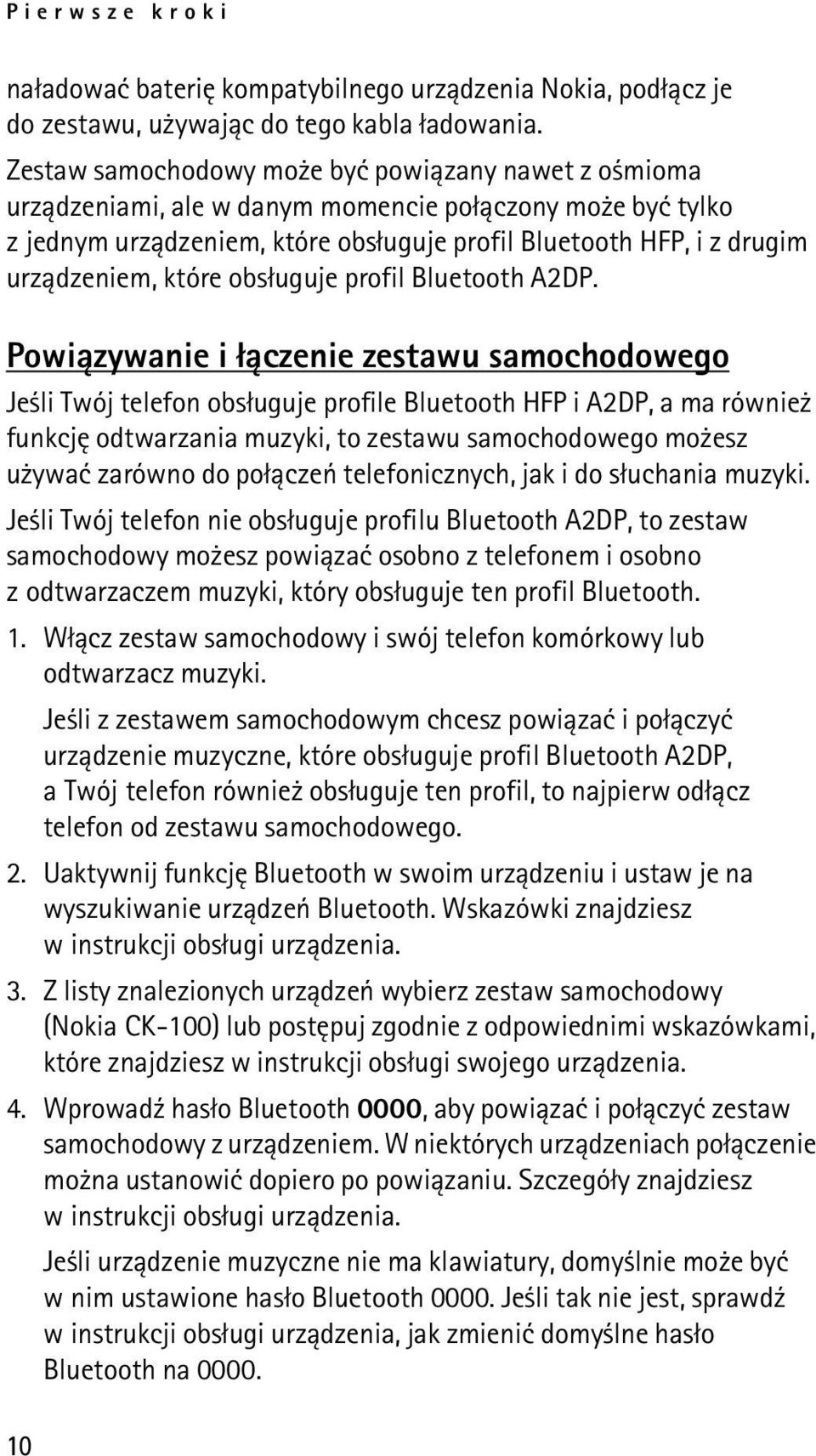 Pierwsze kroki

naładować baterię kompatybilnego urządzenia Nokia, podłącz je do zestawu, używając do tego kabla ładowania.

Zestaw samochodowy może być powiązany nawet z ośmioma urządzeniami, ale w danym momencie połączony może być tylko z jednym urządzeniem, które obsługuje profil Bluetooth HFP, i z drugim urządzeniem, które obsługuje profil Bluetooth A2DP.

Powiązywanie i łączenie zestawu samochodowego

Jeśli Twój telefon obsługuje profile Bluetooth HFP i A2DP, a ma również funkcję odtwarzania muzyki, to zestawu samochodowego możesz używać zarówno do połączeń telefonicznych, jak i do słuchania muzyki.

Jeśli Twój telefon nie obsługuje profilu Bluetooth A2DP, to zestaw samochodowy możesz powiązać osobno z telefonem i osobno z odtwarzaczem muzyki, który obsługuje ten profil Bluetooth.

1. Włącz zestaw samochodowy i swój telefon komórkowy lub odtwarzacz muzyki.

Jeśli z zestawem samochodowym chcesz powiązać i połączyć urządzenie muzyczne, które obsługuje profil Bluetooth A2DP, a Twój telefon również obsługuje ten profil, to najpierw odłącz telefon od zestawu samochodowego.

2. Uaktywnij funkcję Bluetooth w swoim urządzeniu i ustaw je na wyszukiwanie urządzeń Bluetooth. Wskazówki znajdziesz w instrukcji obsługi urządzenia.

3. Z listy znalezionych urządzeń wybierz zestaw samochodowy (Nokia CK-100) lub postępuj zgodnie z odpowiednimi wskazówkami, które znajdziesz w instrukcji obsługi swojego urządzenia.

4. Wprowadź hasło Bluetooth 0000, aby powiązać i połączyć zestaw samochodowy z urządzeniem. W niektórych urządzeniach połączenie można ustanowić dopiero po powiązaniu. Szczegóły znajdziesz w instrukcji obsługi urządzenia.

Jeśli urządzenie muzyczne nie ma klawiatury, domyślnie może być w nim ustawione hasło Bluetooth 0000. Jeśli tak nie jest, sprawdź w instrukcji obsługi urządzenia, jak zmienić domyślne hasło Bluetooth na 0000.

10